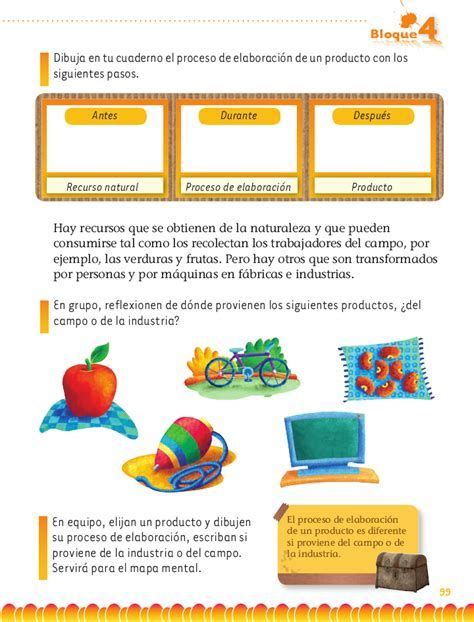 Bloque 4

Dibuja en tu cuaderno el proceso de elaboración de un producto con los siguientes pasos.

| Antes | Durante | Después |
|---|---|---|
| Recurso natural | Proceso de elaboración | Producto |

Hay recursos que se obtienen de la naturaleza y que pueden consumirse tal como los recolectan los trabajadores del campo, por ejemplo, las verduras y frutas. Pero hay otros que son transformados por personas y por máquinas en fábricas e industrias.

En grupo, reflexionen de dónde provienen los siguientes productos, ¿del campo o de la industria?

En equipo, elijan un producto y dibujen su proceso de elaboración, escriban si proviene de la industria o del campo. Servirá para el mapa mental.

El proceso de elaboración de un producto es diferente si proviene del campo o de la industria.

99